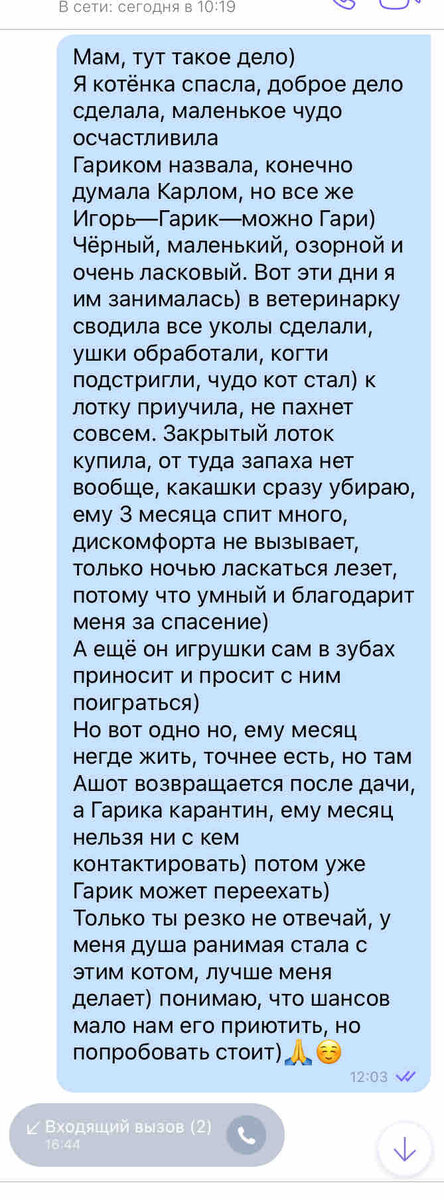 В сети: сегодня в 10:19

Мам, тут такое дело)
Я котёнка спасла, доброе дело сделала, маленькое чудо осчастливила
Гариком назвала, конечно думала Карлом, но все же Игорь—Гарик—можно Гари)
Чёрный, маленький, озорной и очень ласковый. Вот эти дни я им занималась) в ветеринарку сводила все уколы сделали, ушки обработали, когти подстригли, чудо кот стал) к лотку приучила, не пахнет совсем. Закрытый лоток купила, от туда запаха нет вообще, какашки сразу убираю, ему 3 месяца спит много, дискомфорта не вызывает, только ночью ласкаться лезет, потому что умный и благодарит меня за спасение)
А ещё он игрушки сам в зубах приносит и просит с ним поиграться)
Но вот одно но, ему месяц негде жить, точнее есть, но там Ашот возвращается после дачи, а Гарика карантин, ему месяц нельзя ни с кем контактировать) потом уже Гарик может переехать)
Только ты резко не отвечай, у меня душа ранимая стала с этим котом, лучше меня делает) понимаю, что шансов мало нам его приютить, но попробовать стоит)🙏☺️
12:03

Входящий вызов (2)
16:44